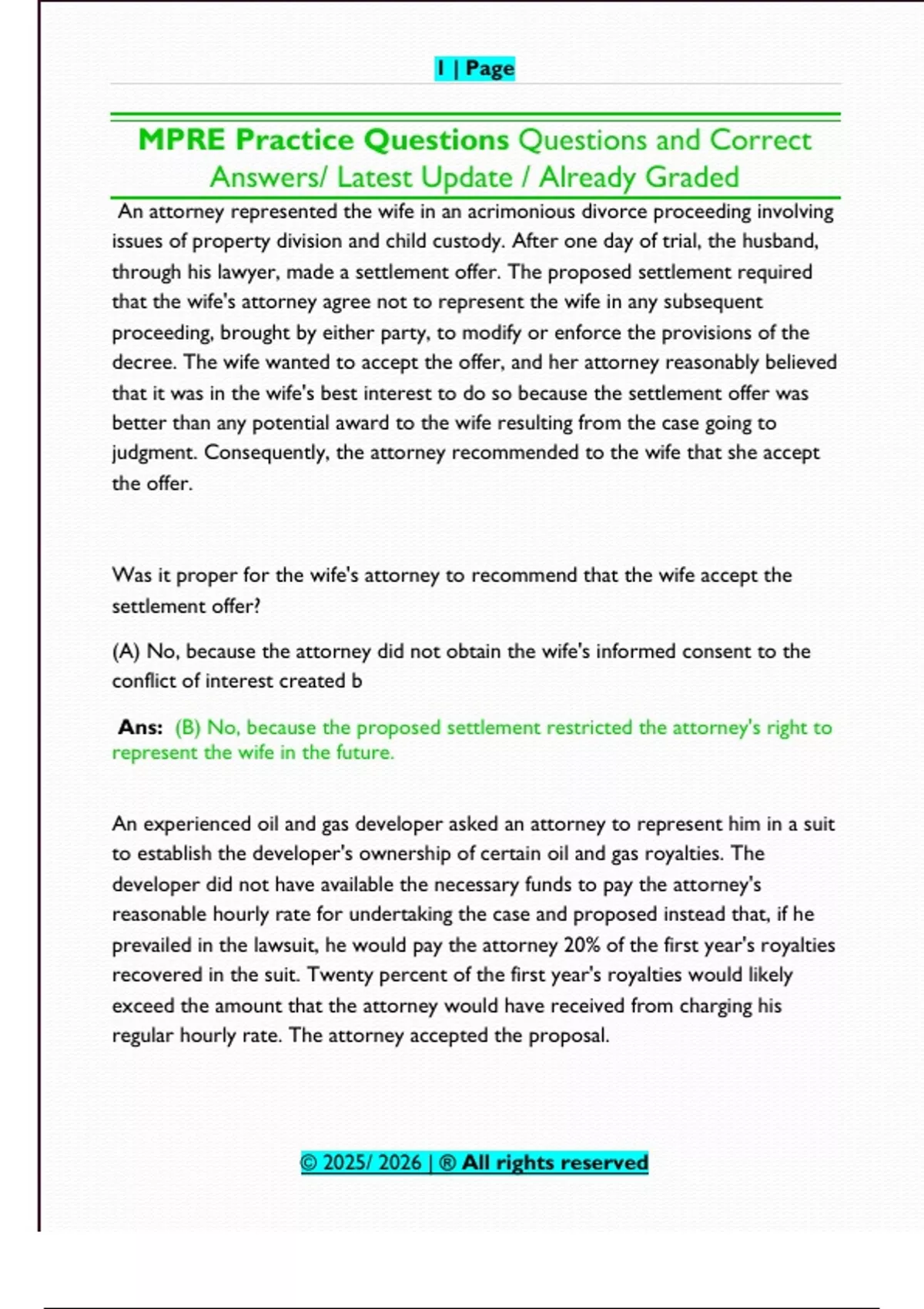 1 | Page

MPRE Practice Questions Questions and Correct Answers/ Latest Update / Already Graded

An attorney represented the wife in an acrimonious divorce proceeding involving issues of property division and child custody. After one day of trial, the husband, through his lawyer, made a settlement offer. The proposed settlement required that the wife's attorney agree not to represent the wife in any subsequent proceeding, brought by either party, to modify or enforce the provisions of the decree. The wife wanted to accept the offer, and her attorney reasonably believed that it was in the wife's best interest to do so because the settlement offer was better than any potential award to the wife resulting from the case going to judgment. Consequently, the attorney recommended to the wife that she accept the offer.

Was it proper for the wife's attorney to recommend that the wife accept the settlement offer?

(A) No, because the attorney did not obtain the wife's informed consent to the conflict of interest created b

Ans: (B) No, because the proposed settlement restricted the attorney's right to represent the wife in the future.

An experienced oil and gas developer asked an attorney to represent him in a suit to establish the developer's ownership of certain oil and gas royalties. The developer did not have available the necessary funds to pay the attorney's reasonable hourly rate for undertaking the case and proposed instead that, if he prevailed in the lawsuit, he would pay the attorney 20% of the first year's royalties recovered in the suit. Twenty percent of the first year's royalties would likely exceed the amount that the attorney would have received from charging his regular hourly rate. The attorney accepted the proposal.

© 2025/ 2026 | ® All rights reserved